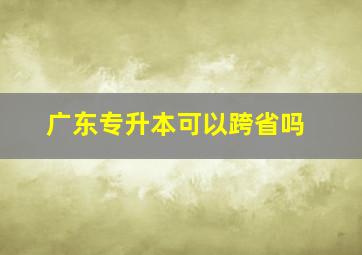 广东专升本可以跨省吗